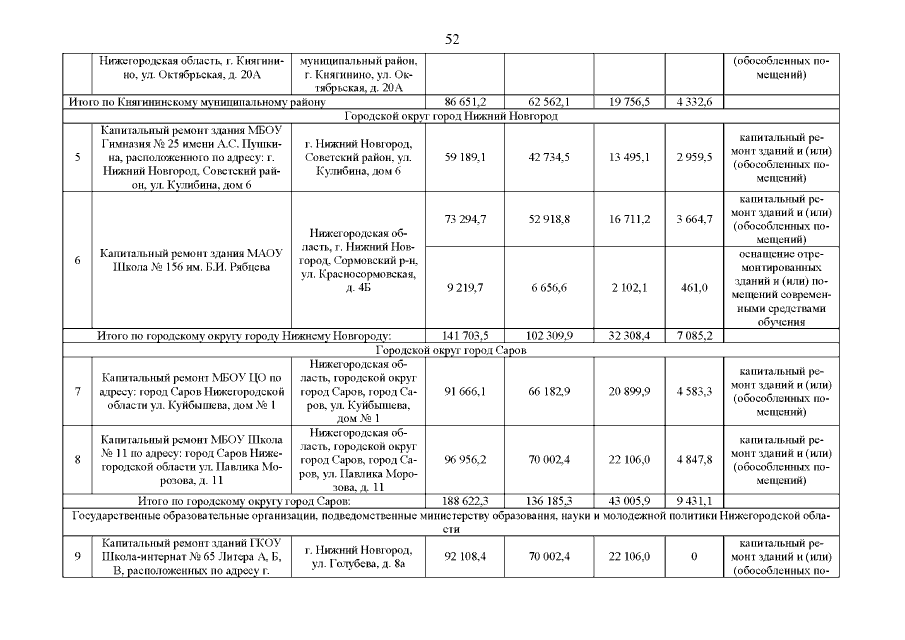 52

| | Нижегородская область, г. Княгинино, ул. Октябрьская, д. 20А | муниципальный район, г. Княгинино, ул. Октябрьская, д. 20А | | | | | (обособленных помещений) |
|---|---|---|---|---|---|---|---|
| Итого по Княгининскому муниципальному району | | | 86 651,2 | 62 562,1 | 19 756,5 | 4 332,6 | |
| Городской округ город Нижний Новгород | | | | | | | |
| 5 | Капитальный ремонт здания МБОУ Гимназия № 25 имени А.С. Пушкина, расположенного по адресу: г. Нижний Новгород, Советский район, ул. Кулибина, дом 6 | г. Нижний Новгород, Советский район, ул. Кулибина, дом 6 | 59 189,1 | 42 734,5 | 13 495,1 | 2 959,5 | капитальный ремонт зданий и (или) (обособленных помещений) |
| 6 | Капитальный ремонт здания МАОУ Школа № 156 им. Б.И. Рябцева | Нижегородская область, г. Нижний Новгород, Сормовский р-н, ул. Красносормовская, д. 4Б | 73 294,7 | 52 918,8 | 16 711,2 | 3 664,7 | капитальный ремонт зданий и (или) (обособленных помещений) |
| | | | 9 219,7 | 6 656,6 | 2 102,1 | 461,0 | оснащение отремонтированных зданий и (или) помещений современными средствами обучения |
| Итого по городскому округу городу Нижнему Новгороду: | | | 141 703,5 | 102 309,9 | 32 308,4 | 7 085,2 | |
| Городской округ город Саров | | | | | | | |
| 7 | Капитальный ремонт МБОУ ЦО по адресу: город Саров Нижегородской области ул. Куйбышева, дом № 1 | Нижегородская область, городской округ город Саров, город Саров, ул. Куйбышева, дом № 1 | 91 666,1 | 66 182,9 | 20 899,9 | 4 583,3 | капитальный ремонт зданий и (или) (обособленных помещений) |
| 8 | Капитальный ремонт МБОУ Школа № 11 по адресу: город Саров Нижегородской области ул. Павлика Морозова, д. 11 | Нижегородская область, городской округ город Саров, город Саров, ул. Павлика Морозова, д. 11 | 96 956,2 | 70 002,4 | 22 106,0 | 4 847,8 | капитальный ремонт зданий и (или) (обособленных помещений) |
| Итого по городскому округу город Саров: | | | 188 622,3 | 136 185,3 | 43 005,9 | 9 431,1 | |
| Государственные образовательные организации, подведомственные министерству образования, науки и молодежной политики Нижегородской области | | | | | | | |
| 9 | Капитальный ремонт зданий ГКОУ Школа-интернат № 65 Литера А, Б, В, расположенных по адресу г. | г. Нижний Новгород, ул. Голубева, д. 8а | 92 108,4 | 70 002,4 | 22 106,0 | 0 | капитальный ремонт зданий и (или) (обособленных по- |